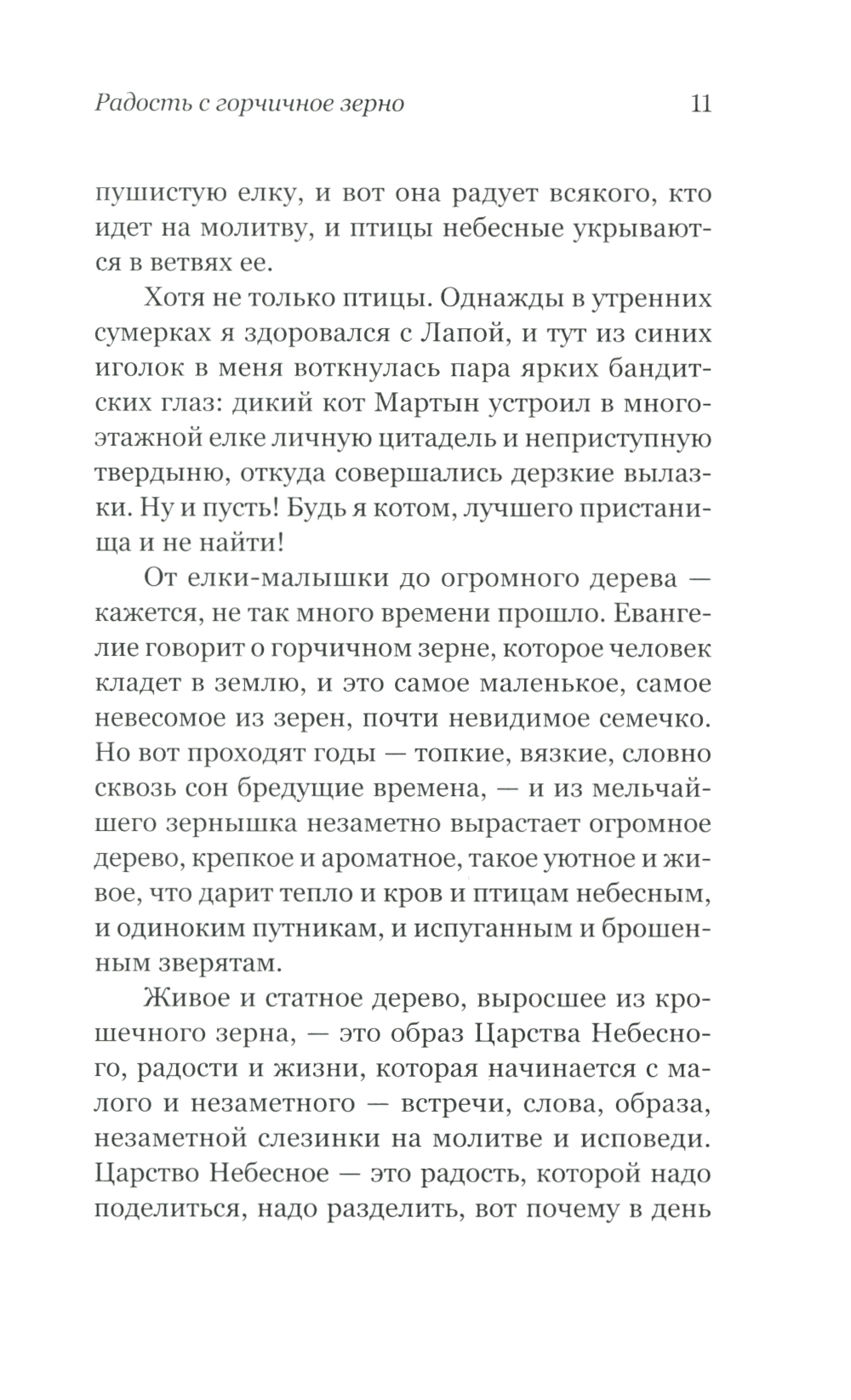 Радость с горчичное зерно 11

пушистую елку, и вот она радует всякого, кто идет на молитву, и птицы небесные укрываются в ветвях ее.

Хотя не только птицы. Однажды в утренних сумерках я здоровался с Лапой, и тут из синих иголок в меня воткнулась пара ярких бандитских глаз: дикий кот Мартын устроил в многоэтажной елке личную цитадель и неприступную твердыню, откуда совершались дерзкие вылазки. Ну и пусть! Будь я котом, лучшего пристанища и не найти!

От елки-малышки до огромного дерева — кажется, не так много времени прошло. Евангелие говорит о горчичном зерне, которое человек кладет в землю, и это самое маленькое, самое невесомое из зерен, почти невидимое семечко. Но вот проходят годы — топкие, вязкие, словно сквозь сон бредущие времена, — и из мельчайшего зернышка незаметно вырастает огромное дерево, крепкое и ароматное, такое уютное и живое, что дарит тепло и кров и птицам небесным, и одиноким путникам, и испуганным и брошенным зверятам.

Живое и статное дерево, выросшее из крошечного зерна, — это образ Царства Небесного, радости и жизни, которая начинается с малого и незаметного — встречи, слова, образа, незаметной слезинки на молитве и исповеди. Царство Небесное — это радость, которой надо поделиться, надо разделить, вот почему в день